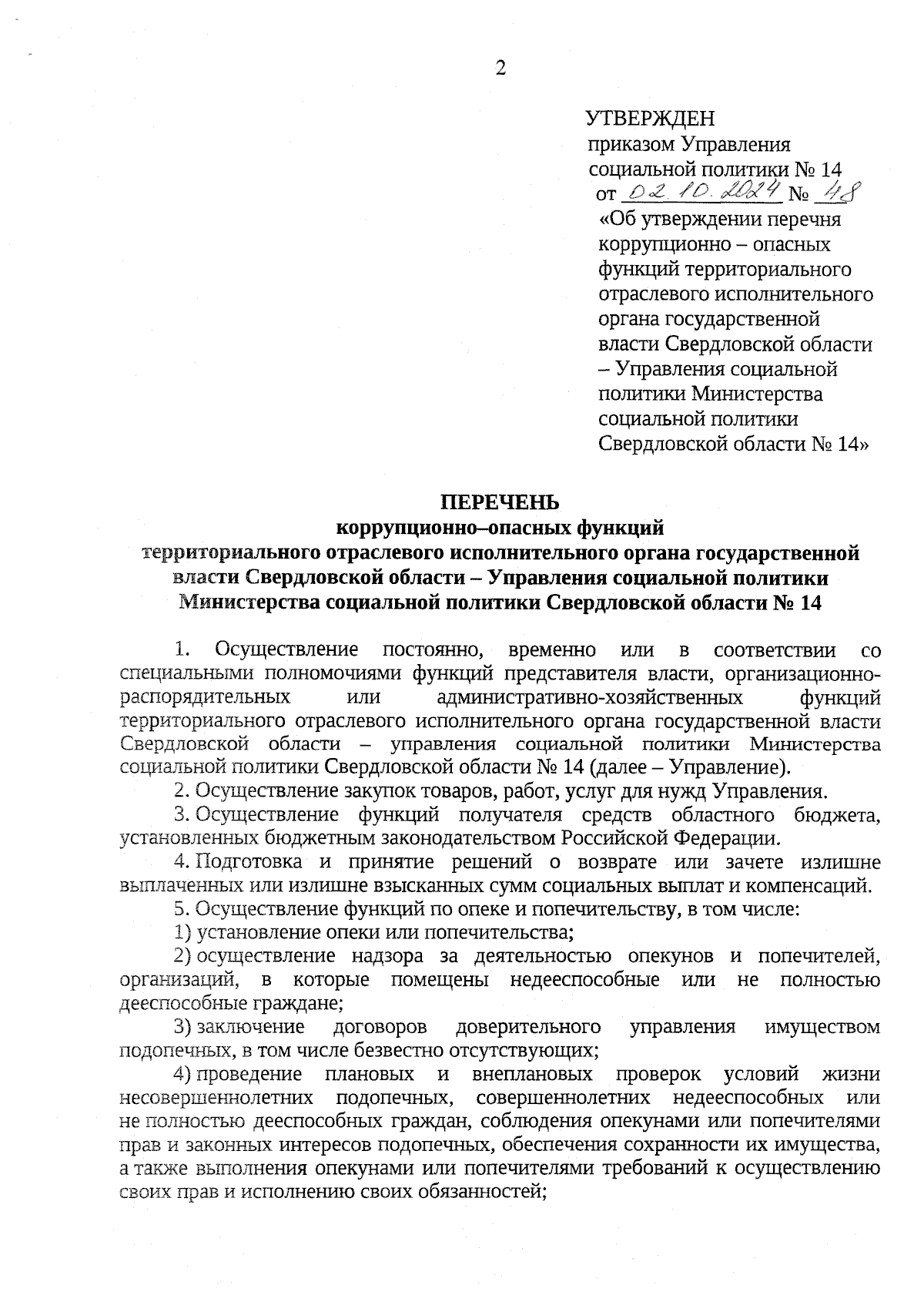 2

УТВЕРЖДЕН
приказом Управления
социальной политики № 14
от 02.10.2024 № 48
«Об утверждении перечня коррупционно – опасных функций территориального отраслевого исполнительного органа государственной власти Свердловской области – Управления социальной политики Министерства социальной политики Свердловской области № 14»

ПЕРЕЧЕНЬ
коррупционно–опасных функций
территориального отраслевого исполнительного органа государственной власти Свердловской области – Управления социальной политики Министерства социальной политики Свердловской области № 14

1. Осуществление постоянно, временно или в соответствии со специальными полномочиями функций представителя власти, организационно-распорядительных или административно-хозяйственных функций территориального отраслевого исполнительного органа государственной власти Свердловской области – управления социальной политики Министерства социальной политики Свердловской области № 14 (далее – Управление).

2. Осуществление закупок товаров, работ, услуг для нужд Управления.

3. Осуществление функций получателя средств областного бюджета, установленных бюджетным законодательством Российской Федерации.

4. Подготовка и принятие решений о возврате или зачете излишне выплаченных или излишне взысканных сумм социальных выплат и компенсаций.

5. Осуществление функций по опеке и попечительству, в том числе:

1) установление опеки или попечительства;

2) осуществление надзора за деятельностью опекунов и попечителей, организаций, в которые помещены недееспособные или не полностью дееспособные граждане;

3) заключение договоров доверительного управления имуществом подопечных, в том числе безвестно отсутствующих;

4) проведение плановых и внеплановых проверок условий жизни несовершеннолетних подопечных, совершеннолетних недееспособных или не полностью дееспособных граждан, соблюдения опекунами или попечителями прав и законных интересов подопечных, обеспечения сохранности их имущества, а также выполнения опекунами или попечителями требований к осуществлению своих прав и исполнению своих обязанностей;